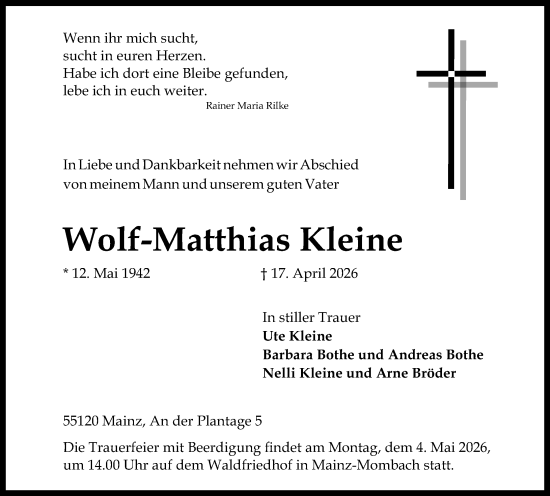 Wenn ihr mich sucht,
sucht in euren Herzen.
Habe ich dort eine Bleibe gefunden,
lebe ich in euch weiter.
Rainer Maria Rilke

In Liebe und Dankbarkeit nehmen wir Abschied von meinem Mann und unserem guten Vater

Wolf-Matthias Kleine

* 12. Mai 1942 † 17. April 2026

In stiller Trauer
Ute Kleine
Barbara Bothe und Andreas Bothe
Nelli Kleine und Arne Bröder

55120 Mainz, An der Plantage 5

Die Trauerfeier mit Beerdigung findet am Montag, dem 4. Mai 2026, um 14.00 Uhr auf dem Waldfriedhof in Mainz-Mombach statt.